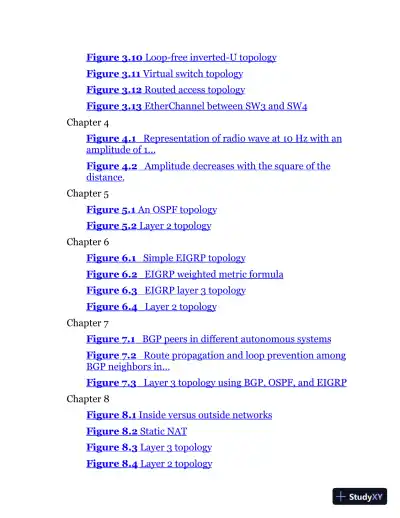 Figure 3.10 Loop-free inverted-U topology

Figure 3.11 Virtual switch topology

Figure 3.12 Routed access topology

Figure 3.13 EtherChannel between SW3 and SW4

Chapter 4

Figure 4.1 Representation of radio wave at 10 Hz with an amplitude of 1...

Figure 4.2 Amplitude decreases with the square of the distance.

Chapter 5

Figure 5.1 An OSPF topology

Figure 5.2 Layer 2 topology

Chapter 6

Figure 6.1 Simple EIGRP topology

Figure 6.2 EIGRP weighted metric formula

Figure 6.3 EIGRP layer 3 topology

Figure 6.4 Layer 2 topology

Chapter 7

Figure 7.1 BGP peers in different autonomous systems

Figure 7.2 Route propagation and loop prevention among BGP neighbors in...

Figure 7.3 Layer 3 topology using BGP, OSPF, and EIGRP

Chapter 8

Figure 8.1 Inside versus outside networks

Figure 8.2 Static NAT

Figure 8.3 Layer 3 topology

Figure 8.4 Layer 2 topology

StudyXY